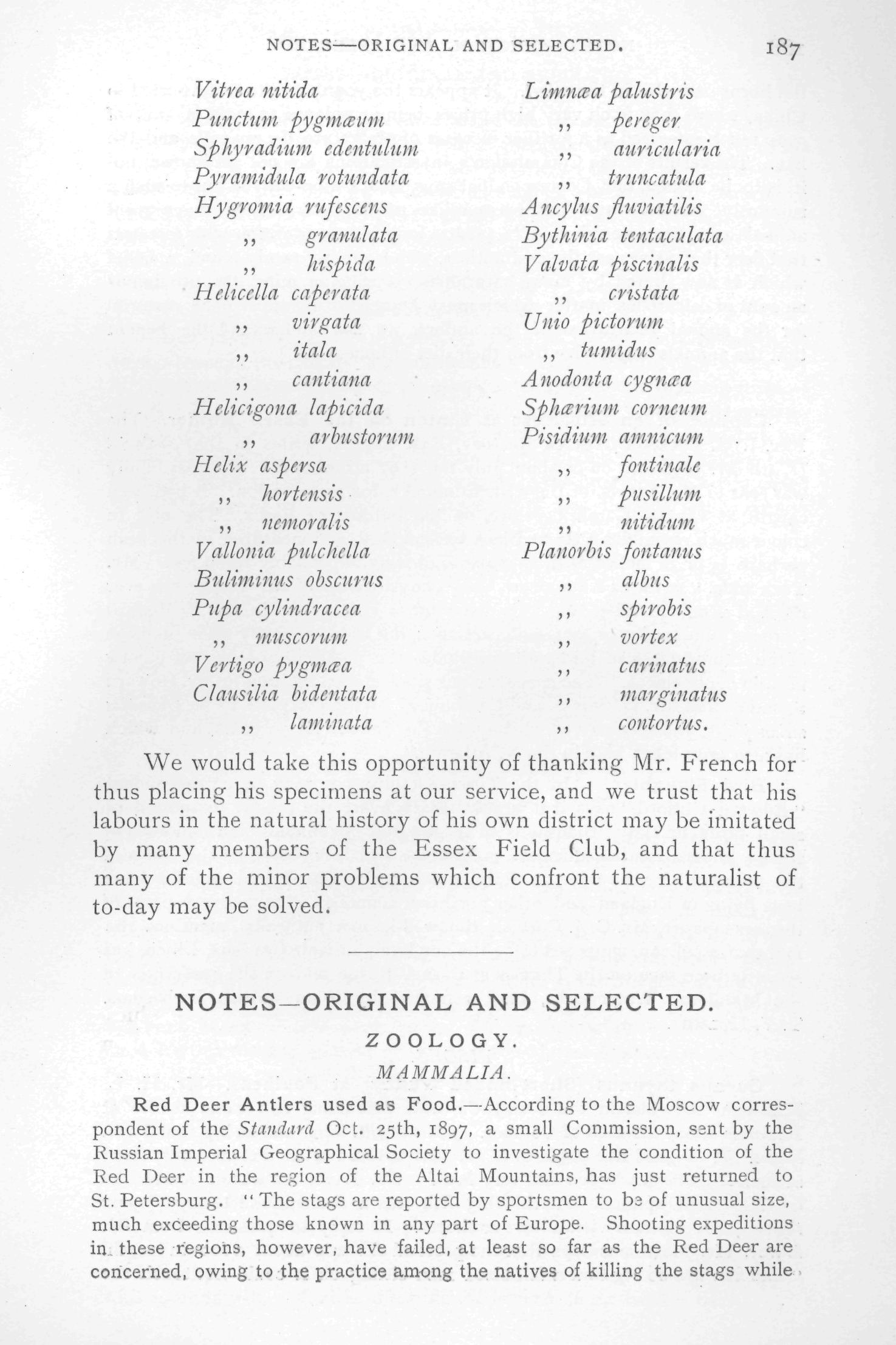 NOTES—ORIGINAL AND SELECTED. 187

Vitrea nitida
Punctum pygmæum
Sphyradium edentulum
Pyramidula rotundata
Hygromia rufescens
,, granulata
,, hispida
Helicella caperata
,, virgata
,, itala
,, cantiana
Helicigona lapicida
,, arbustorum
Helix aspersa
,, hortensis
,, nemoralis
Vallonia pulchella
Buliminus obscurus
Pupa cylindracea
,, muscorum
Vertigo pygmæa
Clausilia bidentata
,, laminata

Limnæa palustris
,, pereger
,, auricularia
,, truncatula
Ancylus fluviatilis
Bythinia tentaculata
Valvata piscinalis
,, cristata
Unio pictorum
,, tumidus
Anodonta cygnæa
Sphærium corneum
Pisidium amnicum
,, fontinale
,, pusillum
,, nitidum
Planorbis fontanus
,, albus
,, spirobis
,, vortex
,, carinatus
,, marginatus
,, contortus.

We would take this opportunity of thanking Mr. French for thus placing his specimens at our service, and we trust that his labours in the natural history of his own district may be imitated by many members of the Essex Field Club, and that thus many of the minor problems which confront the naturalist of to-day may be solved.

NOTES—ORIGINAL AND SELECTED.

ZOOLOGY.

MAMMALIA.

Red Deer Antlers used as Food.—According to the Moscow correspondent of the Standard Oct. 25th, 1897, a small Commission, sent by the Russian Imperial Geographical Society to investigate the condition of the Red Deer in the region of the Altai Mountains, has just returned to St. Petersburg. "The stags are reported by sportsmen to be of unusual size, much exceeding those known in any part of Europe. Shooting expeditions in these regions, however, have failed, at least so far as the Red Deer are concerned, owing to the practice among the natives of killing the stags while